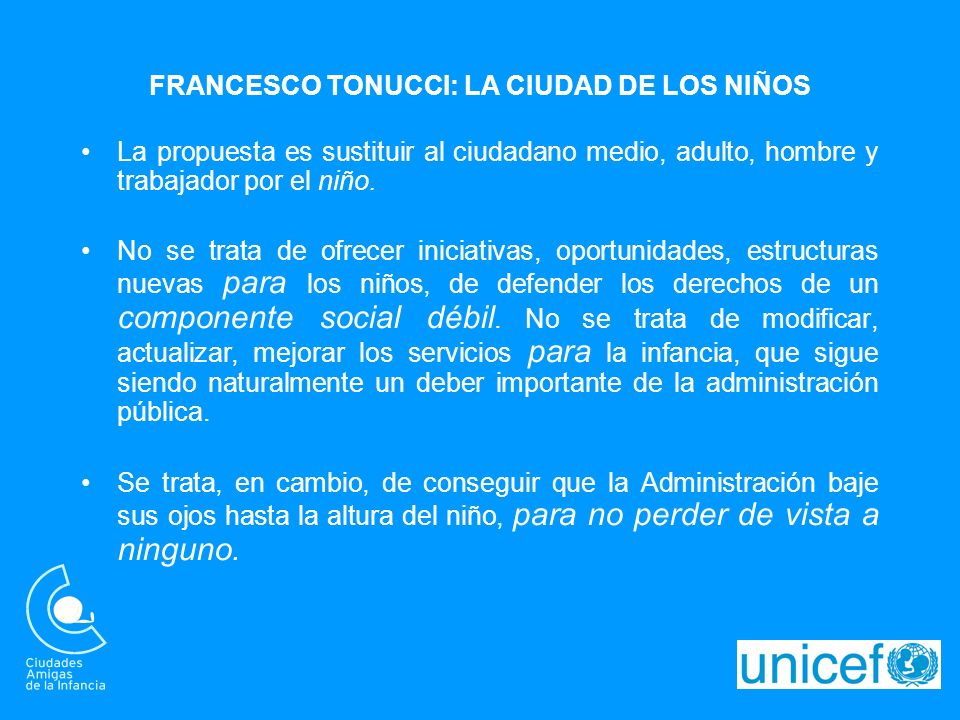 FRANCESCO TONUCCI: LA CIUDAD DE LOS NIÑOS

• La propuesta es sustituir al ciudadano medio, adulto, hombre y trabajador por el niño.

• No se trata de ofrecer iniciativas, oportunidades, estructuras nuevas para los niños, de defender los derechos de un componente social débil. No se trata de modificar, actualizar, mejorar los servicios para la infancia, que sigue siendo naturalmente un deber importante de la administración pública.

• Se trata, en cambio, de conseguir que la Administración baje sus ojos hasta la altura del niño, para no perder de vista a ninguno.

Ciudades Amigas de la Infancia

unicef